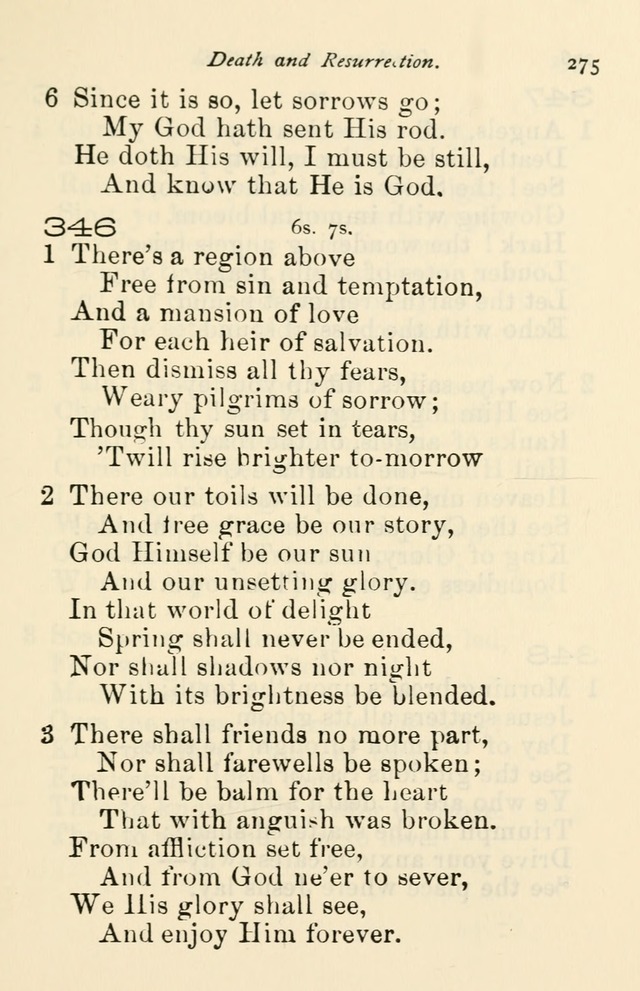 Death and Resurrection. 275

6 Since it is so, let sorrows go;
My God hath sent His rod.
He doth His will, I must be still,
And know that He is God.

346 6s. 7s.

1 There's a region above
Free from sin and temptation,
And a mansion of love
For each heir of salvation.
Then dismiss all thy fears,
Weary pilgrims of sorrow;
Though thy sun set in tears,
'Twill rise brighter to-morrow

2 There our toils will be done,
And free grace be our story,
God Himself be our sun
And our unsetting glory.
In that world of delight
Spring shall never be ended,
Nor shall shadows nor night
With its brightness be blended.

3 There shall friends no more part,
Nor shall farewells be spoken;
There'll be balm for the heart
That with anguish was broken.
From affliction set free,
And from God ne'er to sever,
We His glory shall see,
And enjoy Him forever.